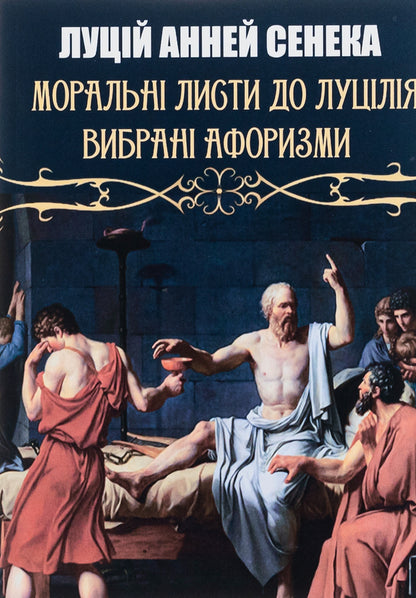 ЛУЦІЙ АННЕЙ СЕНЕКА

МОРАЛЬНІ ЛИСТИ ДО ЛУЦІЛІЯ
ВИБРАНІ АФОРИЗМИ